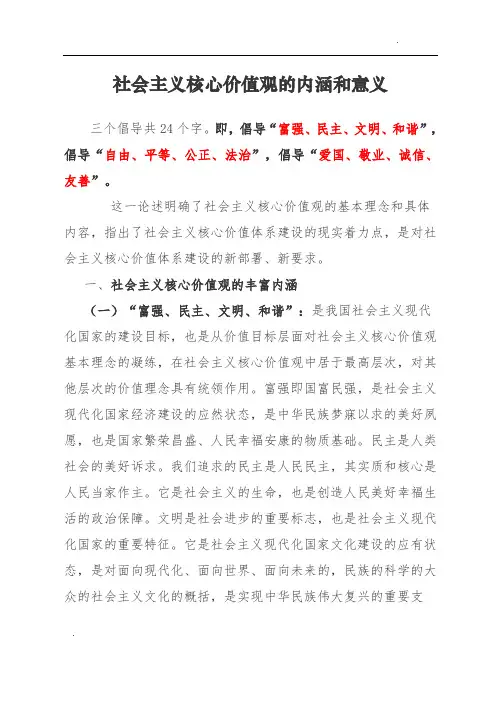 社会主义核心价值观的内涵和意义

三个倡导共24个字。即，倡导“富强、民主、文明、和谐”，倡导“自由、平等、公正、法治”，倡导“爱国、敬业、诚信、友善”。

这一论述明确了社会主义核心价值观的基本理念和具体内容，指出了社会主义核心价值体系建设的现实着力点，是对社会主义核心价值体系建设的新部署、新要求。

一、社会主义核心价值观的丰富内涵

（一）“富强、民主、文明、和谐”：是我国社会主义现代化国家的建设目标，也是从价值目标层面对社会主义核心价值观基本理念的凝练，在社会主义核心价值观中居于最高层次，对其他层次的价值理念具有统领作用。富强即国富民强，是社会主义现代化国家经济建设的应然状态，是中华民族梦寐以求的美好夙愿，也是国家繁荣昌盛、人民幸福安康的物质基础。民主是人类社会的美好诉求。我们追求的民主是人民民主，其实质和核心是人民当家作主。它是社会主义的生命，也是创造人民美好幸福生活的政治保障。文明是社会进步的重要标志，也是社会主义现代化国家的重要特征。它是社会主义现代化国家文化建设的应有状态，是对面向现代化、面向世界、面向未来的，民族的科学的大众的社会主义文化的概括，是实现中华民族伟大复兴的重要支